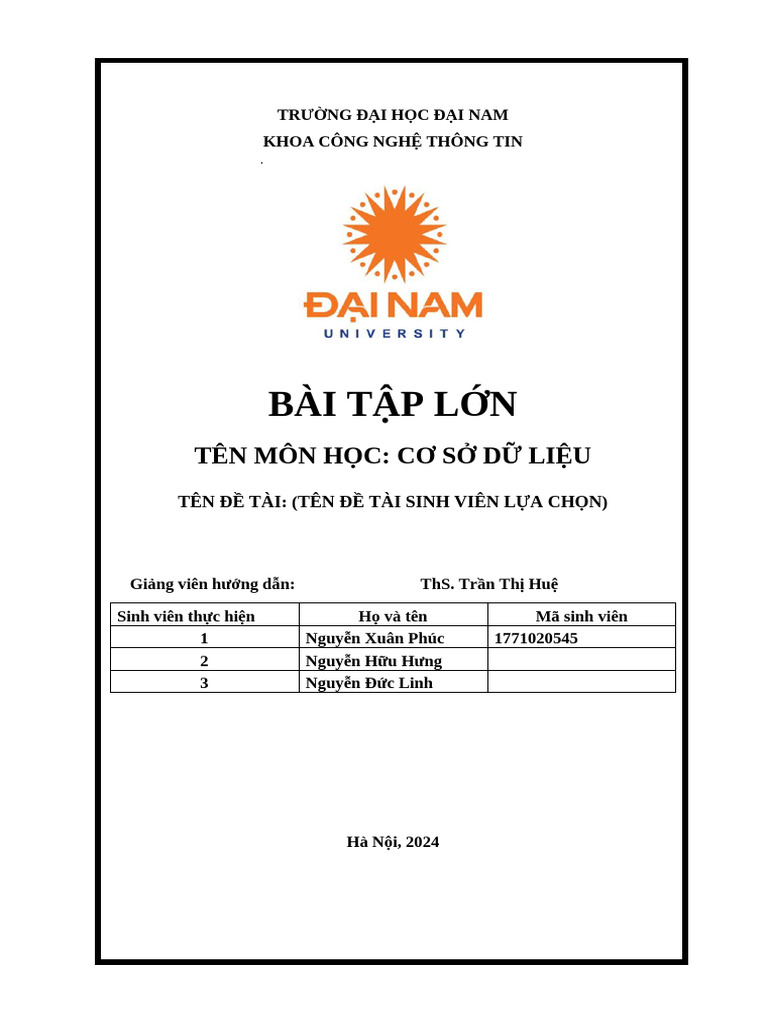 TRƯỜNG ĐẠI HỌC ĐẠI NAM
KHOA CÔNG NGHỆ THÔNG TIN

ĐẠI NAM
UNIVERSITY

BÀI TẬP LỚN

TÊN MÔN HỌC: CƠ SỞ DỮ LIỆU

TÊN ĐỀ TÀI: (TÊN ĐỀ TÀI SINH VIÊN LỰA CHỌN)

Giảng viên hướng dẫn: ThS. Trần Thị Huệ

| Sinh viên thực hiện | Họ và tên | Mã sinh viên |
|---|---|---|
| 1 | Nguyễn Xuân Phúc | 1771020545 |
| 2 | Nguyễn Hữu Hưng | |
| 3 | Nguyễn Đức Linh | |

Hà Nội, 2024